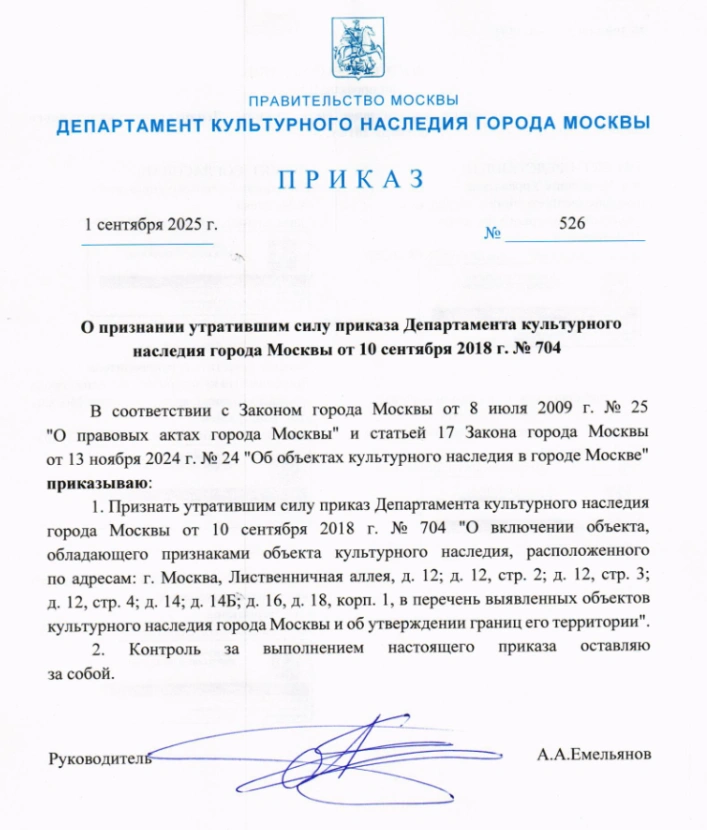 ПРАВИТЕЛЬСТВО МОСКВЫ
ДЕПАРТАМЕНТ КУЛЬТУРНОГО НАСЛЕДИЯ ГОРОДА МОСКВЫ

ПРИКАЗ

1 сентября 2025 г.

№ 526

О признании утратившим силу приказа Департамента культурного наследия города Москвы от 10 сентября 2018 г. № 704

В соответствии с Законом города Москвы от 8 июля 2009 г. № 25 "О правовых актах города Москвы" и статьей 17 Закона города Москвы от 13 ноября 2024 г. № 24 "Об объектах культурного наследия в городе Москве" приказываю:

1. Признать утратившим силу приказ Департамента культурного наследия города Москвы от 10 сентября 2018 г. № 704 "О включении объекта, обладающего признаками объекта культурного наследия, расположенного по адресам: г. Москва, Лиственничная аллея, д. 12; д. 12, стр. 2; д. 12, стр. 3; д. 12, стр. 4; д. 14; д. 14Б; д. 16, д. 18, корп. 1, в перечень выявленных объектов культурного наследия города Москвы и об утверждении границ его территории".

2. Контроль за выполнением настоящего приказа оставляю за собой.

Руководитель

А.А.Емельянов